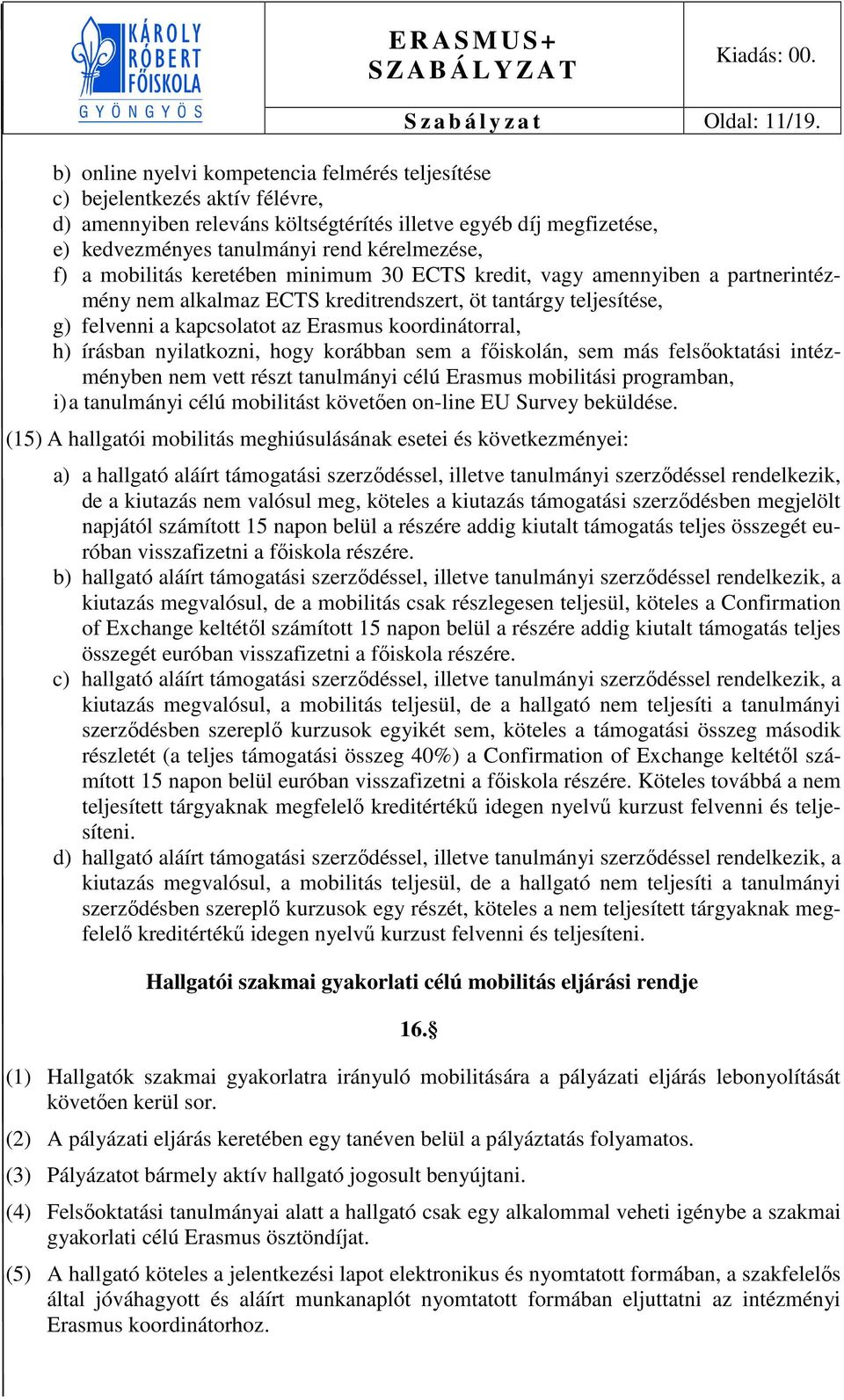 KÁROLY RÓBERT FŐISKOLA GYÖNGYÖS

ERASMUS+ SZABÁLYZAT

Kiadás: 00.

Szabályzat

Oldal: 11/19.

b) online nyelvi kompetencia felmérés teljesítése
c) bejelentkezés aktív félévre,
d) amennyiben releváns költségtérítés illetve egyéb díj megfizetése,
e) kedvezményes tanulmányi rend kérelmezése,
f) a mobilitás keretében minimum 30 ECTS kredit, vagy amennyiben a partnerintézmény nem alkalmaz ECTS kreditrendszert, öt tantárgy teljesítése,
g) felvenni a kapcsolatot az Erasmus koordinátorral,
h) írásban nyilatkozni, hogy korábban sem a főiskolán, sem más felsőoktatási intézményben nem vett részt tanulmányi célú Erasmus mobilitási programban,
i) a tanulmányi célú mobilitást követően on-line EU Survey beküldése.

(15) A hallgatói mobilitás meghiúsulásának esetei és következményei:

a) a hallgató aláírt támogatási szerződéssel, illetve tanulmányi szerződéssel rendelkezik, de a kiutazás nem valósul meg, köteles a kiutazás támogatási szerződésben megjelölt napjától számított 15 napon belül a részére addig kiutalt támogatás teljes összegét euróban visszafizetni a főiskola részére.
b) hallgató aláírt támogatási szerződéssel, illetve tanulmányi szerződéssel rendelkezik, a kiutazás megvalósul, de a mobilitás csak részlegesen teljesül, köteles a Confirmation of Exchange keltétől számított 15 napon belül a részére addig kiutalt támogatás teljes összegét euróban visszafizetni a főiskola részére.
c) hallgató aláírt támogatási szerződéssel, illetve tanulmányi szerződéssel rendelkezik, a kiutazás megvalósul, a mobilitás teljesül, de a hallgató nem teljesíti a tanulmányi szerződésben szereplő kurzusok egyikét sem, köteles a támogatási összeg második részletét (a teljes támogatási összeg 40%) a Confirmation of Exchange keltétől számított 15 napon belül euróban visszafizetni a főiskola részére. Köteles továbbá a nem teljesített tárgyaknak megfelelő kreditértékű idegen nyelvű kurzust felvenni és teljesíteni.
d) hallgató aláírt támogatási szerződéssel, illetve tanulmányi szerződéssel rendelkezik, a kiutazás megvalósul, a mobilitás teljesül, de a hallgató nem teljesíti a tanulmányi szerződésben szereplő kurzusok egy részét, köteles a nem teljesített tárgyaknak megfelelő kreditértékű idegen nyelvű kurzust felvenni és teljesíteni.

Hallgatói szakmai gyakorlati célú mobilitás eljárási rendje

16.§

(1) Hallgatók szakmai gyakorlatra irányuló mobilitására a pályázati eljárás lebonyolítását követően kerül sor.

(2) A pályázati eljárás keretében egy tanéven belül a pályáztatás folyamatos.

(3) Pályázatot bármely aktív hallgató jogosult benyújtani.

(4) Felsőoktatási tanulmányai alatt a hallgató csak egy alkalommal veheti igénybe a szakmai gyakorlati célú Erasmus ösztöndíjat.

(5) A hallgató köteles a jelentkezési lapot elektronikus és nyomtatott formában, a szakfelelős által jóváhagyott és aláírt munkanaplót nyomtatott formában eljuttatni az intézményi Erasmus koordinátorhoz.